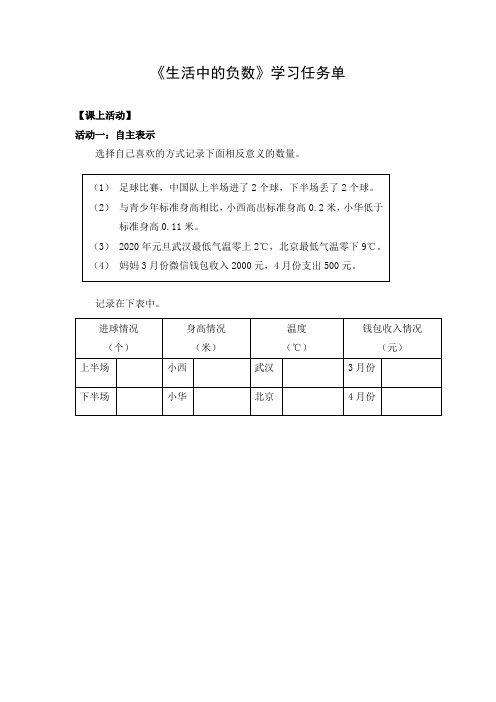 《生活中的负数》学习任务单

【课上活动】

活动一：自主表示

选择自己喜欢的方式记录下面相反意义的数量。

（1） 足球比赛，中国队上半场进了 2 个球，下半场丢了 2 个球。

（2） 与青少年标准身高相比，小西高出标准身高 0.2 米，小华低于标准身高 0.11 米。

（3） 2020 年元旦武汉最低气温零上 2℃，北京最低气温零下 9℃。

（4） 妈妈 3 月份微信钱包收入 2000 元，4 月份支出 500 元。

记录在下表中。

| 进球情况（个） | | 身高情况（米） | | 温度（℃） | | 钱包收入情况（元） | |
|---|---|---|---|---|---|---|---|
| 上半场 | | 小西 | | 武汉 | | 3 月份 | |
| 下半场 | | 小华 | | 北京 | | 4 月份 | |